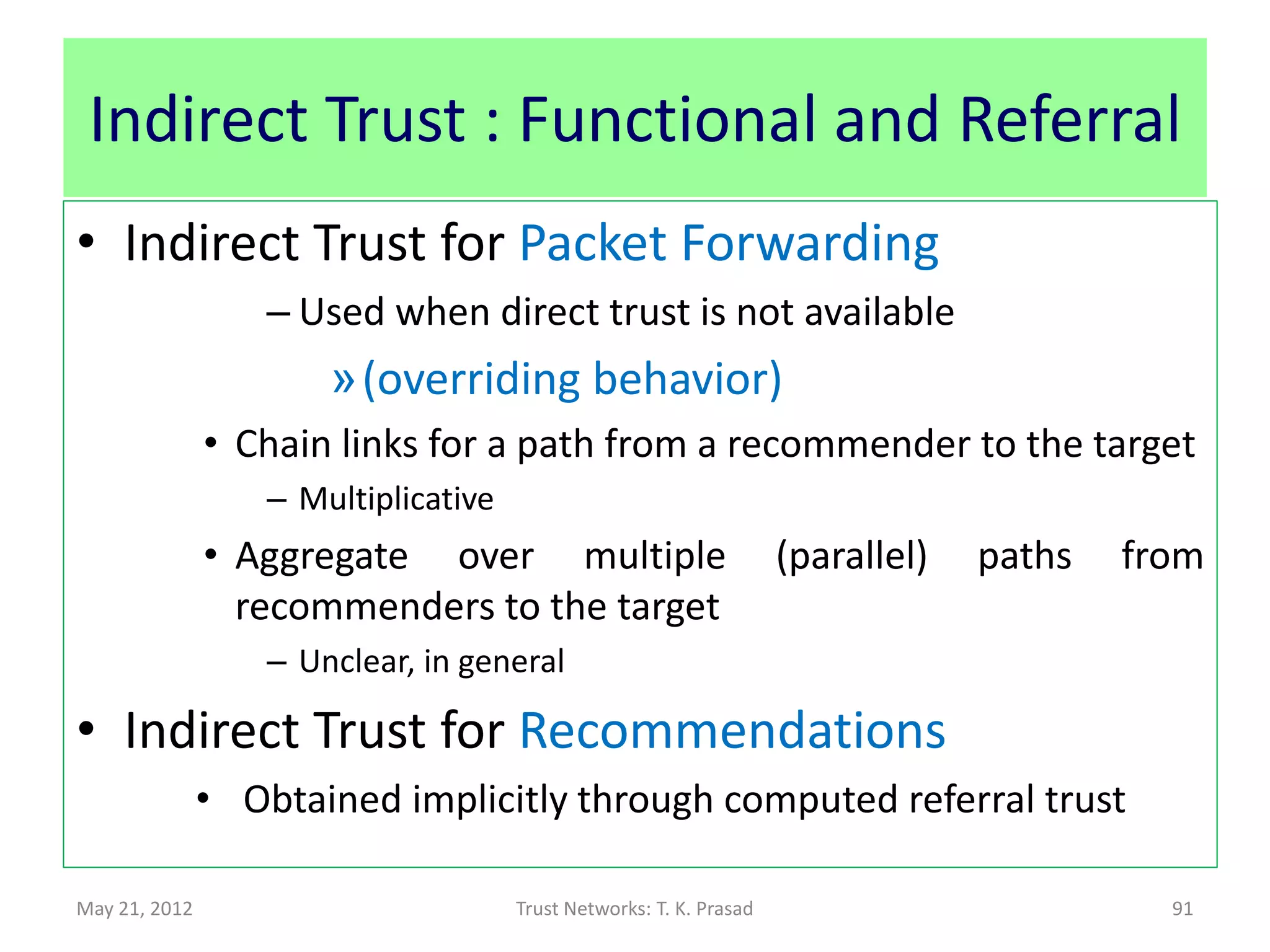 Indirect Trust : Functional and Referral

• Indirect Trust for Packet Forwarding

– Used when direct trust is not available

» (overriding behavior)

• Chain links for a path from a recommender to the target

– Multiplicative

• Aggregate over multiple (parallel) paths from recommenders to the target

– Unclear, in general

• Indirect Trust for Recommendations

• Obtained implicitly through computed referral trust

May 21, 2012

Trust Networks: T. K. Prasad

91